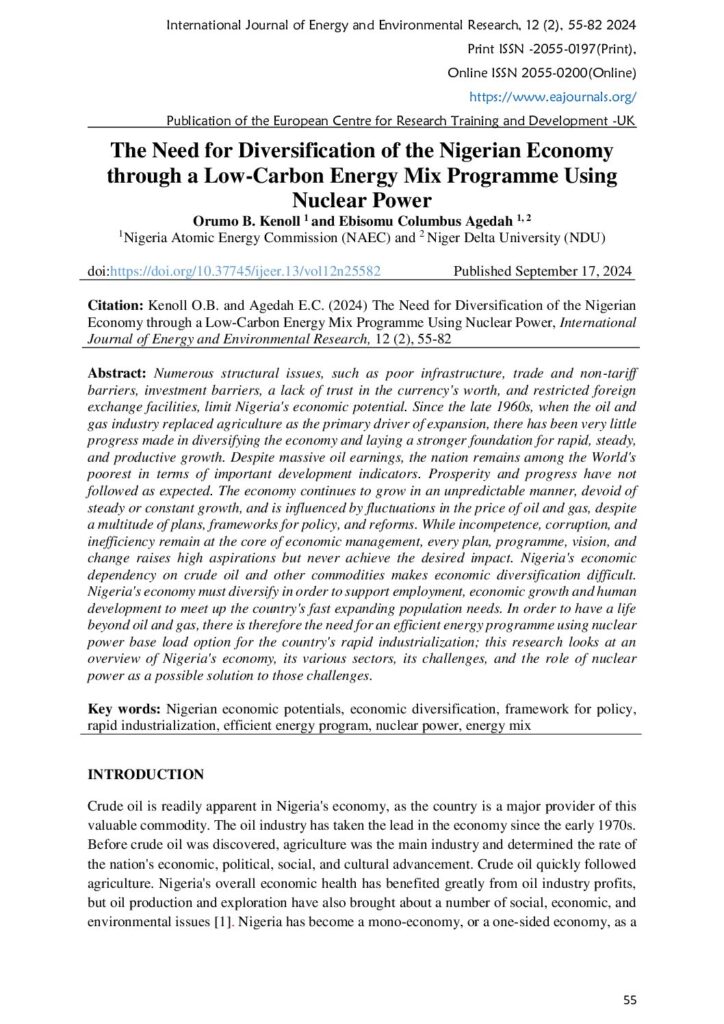 International Journal of Energy and Environmental Research, 12 (2), 55-82 2024

Print ISSN -2055-0197(Print),

Online ISSN 2055-0200(Online)

https://www.eajournals.org/

Publication of the European Centre for Research Training and Development -UK

The Need for Diversification of the Nigerian Economy through a Low-Carbon Energy Mix Programme Using Nuclear Power

Orumo B. Kenoll $^{1}$ and Ebisomu Columbus Agedah $^{1, 2}$

$^{1}$Nigeria Atomic Energy Commission (NAEC) and $^{2}$ Niger Delta University (NDU)

doi:https://doi.org/10.37745/ijeer.13/vol12n25582 Published September 17, 2024

Citation: Kenoll O.B. and Agedah E.C. (2024) The Need for Diversification of the Nigerian Economy through a Low-Carbon Energy Mix Programme Using Nuclear Power, International Journal of Energy and Environmental Research, 12 (2), 55-82

Abstract: Numerous structural issues, such as poor infrastructure, trade and non-tariff barriers, investment barriers, a lack of trust in the currency's worth, and restricted foreign exchange facilities, limit Nigeria's economic potential. Since the late 1960s, when the oil and gas industry replaced agriculture as the primary driver of expansion, there has been very little progress made in diversifying the economy and laying a stronger foundation for rapid, steady, and productive growth. Despite massive oil earnings, the nation remains among the World's poorest in terms of important development indicators. Prosperity and progress have not followed as expected. The economy continues to grow in an unpredictable manner, devoid of steady or constant growth, and is influenced by fluctuations in the price of oil and gas, despite a multitude of plans, frameworks for policy, and reforms. While incompetence, corruption, and inefficiency remain at the core of economic management, every plan, programme, vision, and change raises high aspirations but never achieve the desired impact. Nigeria's economic dependency on crude oil and other commodities makes economic diversification difficult. Nigeria's economy must diversify in order to support employment, economic growth and human development to meet up the country's fast expanding population needs. In order to have a life beyond oil and gas, there is therefore the need for an efficient energy programme using nuclear power base load option for the country's rapid industrialization; this research looks at an overview of Nigeria's economy, its various sectors, its challenges, and the role of nuclear power as a possible solution to those challenges.

Key words: Nigerian economic potentials, economic diversification, framework for policy, rapid industrialization, efficient energy program, nuclear power, energy mix

INTRODUCTION

Crude oil is readily apparent in Nigeria's economy, as the country is a major provider of this valuable commodity. The oil industry has taken the lead in the economy since the early 1970s. Before crude oil was discovered, agriculture was the main industry and determined the rate of the nation's economic, political, social, and cultural advancement. Crude oil quickly followed agriculture. Nigeria's overall economic health has benefited greatly from oil industry profits, but oil production and exploration have also brought about a number of social, economic, and environmental issues [1]. Nigeria has become a mono-economy, or a one-sided economy, as a

55